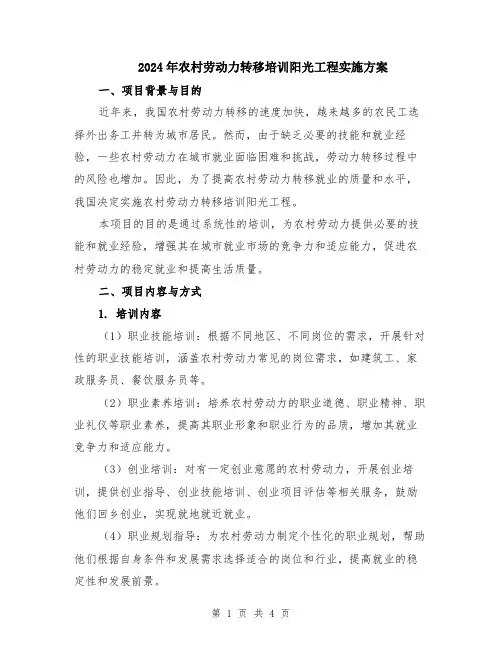 2024年农村劳动力转移培训阳光工程实施方案

一、项目背景与目的

近年来，我国农村劳动力转移的速度加快，越来越多的农民工选择外出务工并转为城市居民。然而，由于缺乏必要的技能和就业经验，一些农村劳动力在城市就业面临困难和挑战，劳动力转移过程中的风险也增加。因此，为了提高农村劳动力转移就业的质量和水平，我国决定实施农村劳动力转移培训阳光工程。

本项目的目的是通过系统性的培训，为农村劳动力提供必要的技能和就业经验，增强其在城市就业市场的竞争力和适应能力，促进农村劳动力的稳定就业和提高生活质量。

二、项目内容与方式

1. 培训内容

（1）职业技能培训：根据不同地区、不同岗位的需求，开展针对性的职业技能培训，涵盖农村劳动力常见的岗位需求，如建筑工、家政服务员、餐饮服务员等。

（2）职业素养培训：培养农村劳动力的职业道德、职业精神、职业礼仪等职业素养，提高其职业形象和职业行为的品质，增加其就业竞争力和适应能力。

（3）创业培训：对有一定创业意愿的农村劳动力，开展创业培训，提供创业指导、创业技能培训、创业项目评估等相关服务，鼓励他们回乡创业，实现就地就近就业。

（4）职业规划指导：为农村劳动力制定个性化的职业规划，帮助他们根据自身条件和发展需求选择适合的岗位和行业，提高就业的稳定性和发展前景。

第 1 页 共 4 页